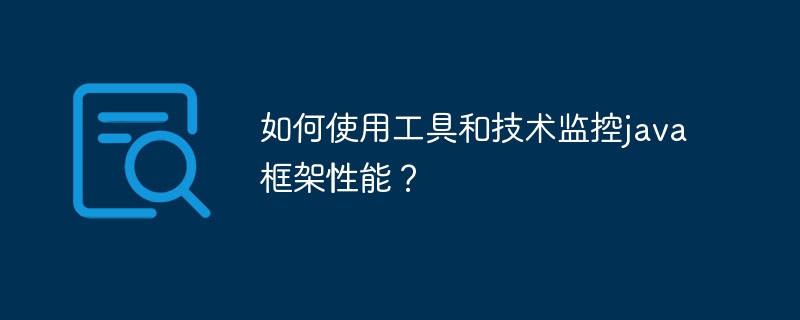 如何使用工具和技术监控java框架性能？